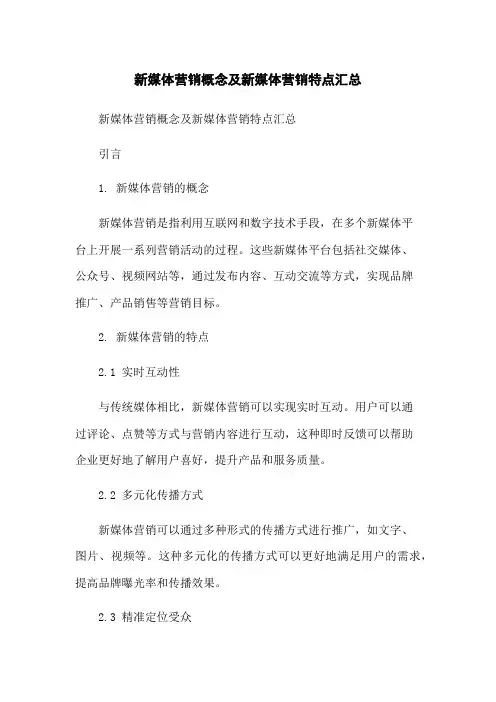 新媒体营销概念及新媒体营销特点汇总

新媒体营销概念及新媒体营销特点汇总

引言

1. 新媒体营销的概念

新媒体营销是指利用互联网和数字技术手段，在多个新媒体平台上开展一系列营销活动的过程。这些新媒体平台包括社交媒体、公众号、视频网站等，通过发布内容、互动交流等方式，实现品牌推广、产品销售等营销目标。

2. 新媒体营销的特点

2.1 实时互动性

与传统媒体相比，新媒体营销可以实现实时互动。用户可以通过评论、点赞等方式与营销内容进行互动，这种即时反馈可以帮助企业更好地了解用户喜好，提升产品和服务质量。

2.2 多元化传播方式

新媒体营销可以通过多种形式的传播方式进行推广，如文字、图片、视频等。这种多元化的传播方式可以更好地满足用户的需求，提高品牌曝光率和传播效果。

2.3 精准定位受众